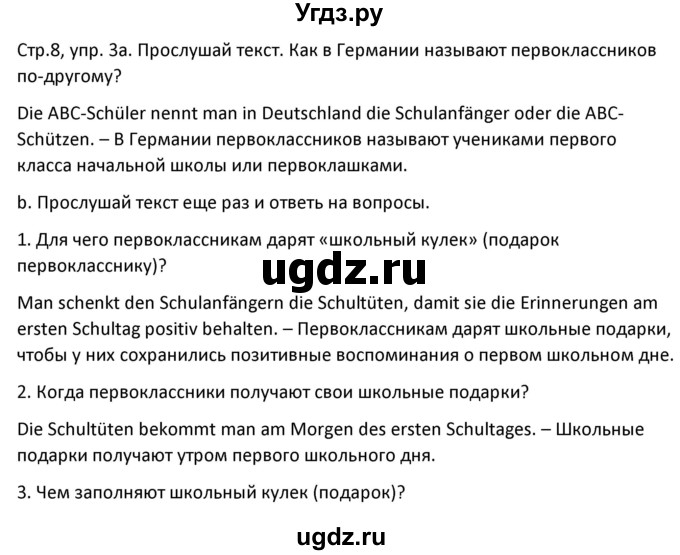 Угдз.ру

Стр.8, упр. 3а. Прослушай текст. Как в Германии называют первоклассников по-другому?

Die ABC-Schüler nennt man in Deutschland die Schulanfänger oder die ABC-Schützen. – В Германии первоклассников называют учениками первого класса начальной школы или первоклашками.

b. Прослушай текст еще раз и ответь на вопросы.

1. Для чего первоклассникам дарят «школьный кулек» (подарок первокласснику)?

ugdz.ru

Man schenkt den Schulanfängern die Schultüten, damit sie die Erinnerungen am ersten Schultag positiv behalten. – Первоклассникам дарят школьные подарки, чтобы у них сохранились позитивные воспоминания о первом школьном дне.

2. Когда первоклассники получают свои школьные подарки?

Die Schultüten bekommt man am Morgen des ersten Schultages. – Школьные подарки получают утром первого школьного дня.

3. Чем заполняют школьный кулек (подарок)?

ugdz.ru